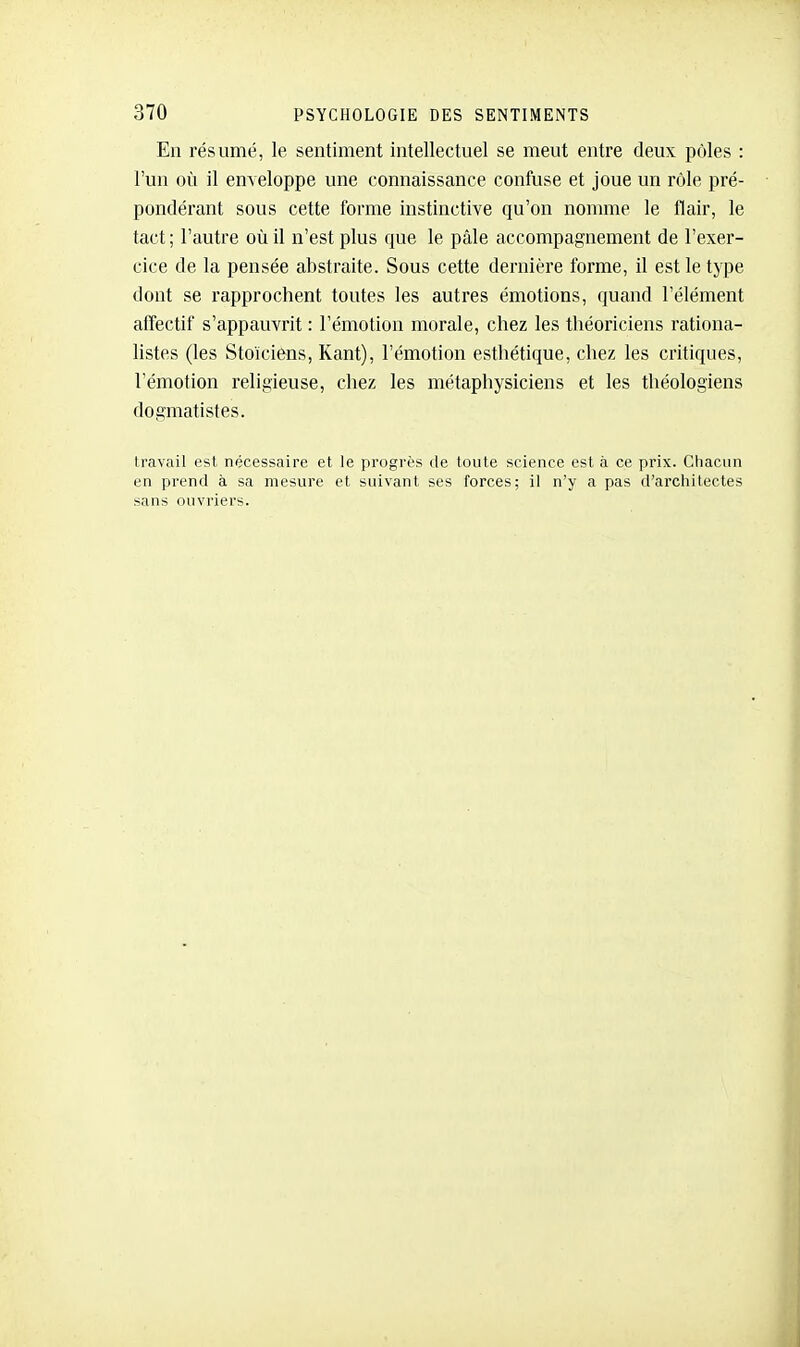 370 PSYCHOLOGIE DES SENTIMENTS

En résumé, le sentiment intellectuel se meut entre deux pôles : l'un où il enveloppe une connaissance confuse et joue un rôle prépondérant sous cette forme instinctive qu'on nomme le flair, le tact; l'autre où il n'est plus que le pâle accompagnement de l'exercice de la pensée abstraite. Sous cette dernière forme, il est le type dont se rapprochent toutes les autres émotions, quand l'élément affectif s'appauvrit : l'émotion morale, chez les théoriciens rationalistes (les Stoïciens, Kant), l'émotion esthétique, chez les critiques, l'émotion religieuse, chez les métaphysiciens et les théologiens dogmatistes.

travail est nécessaire et le progrès de toute science est à ce prix. Chacun en prend à sa mesure et suivant ses forces; il n'y a pas d'architectes sans ouvriers.